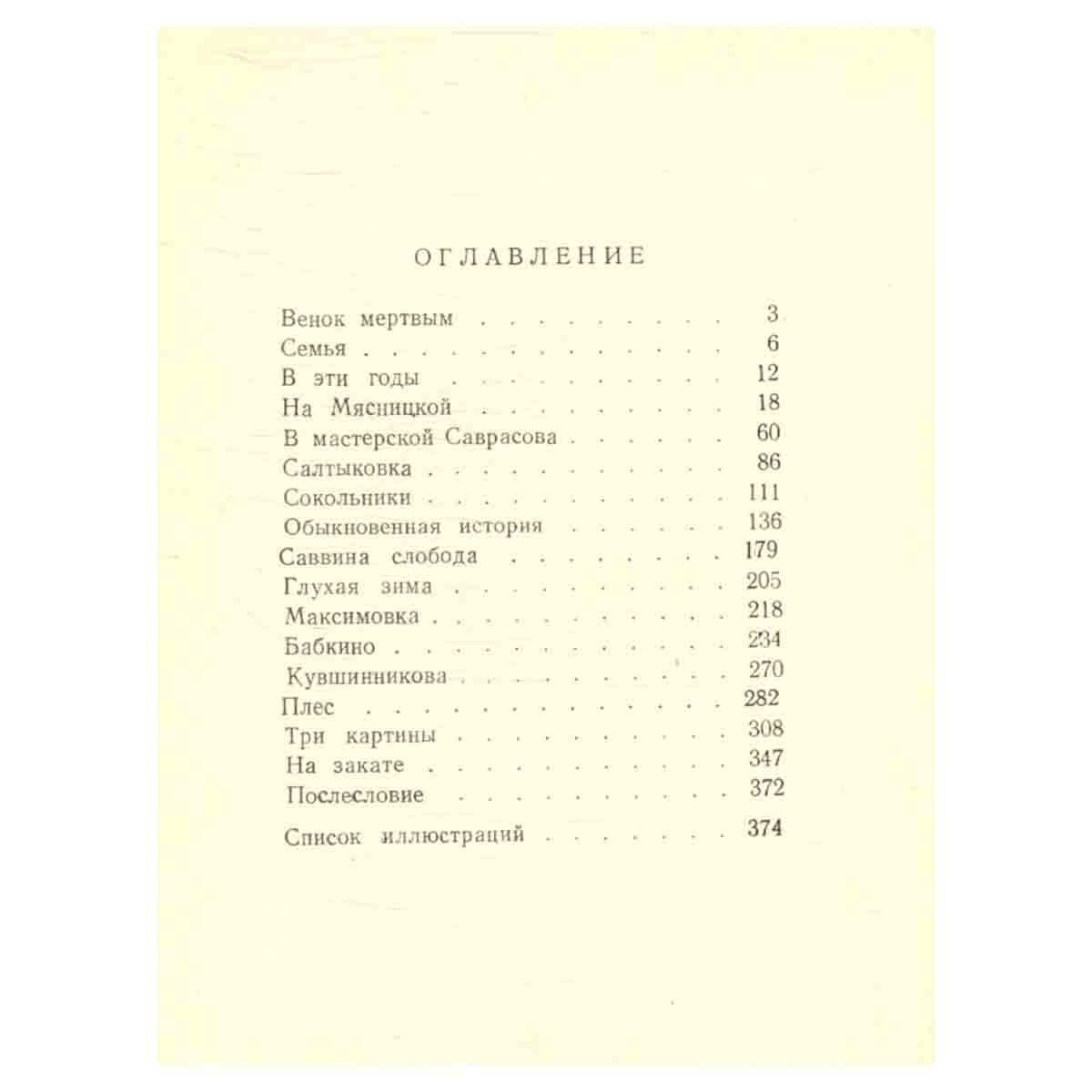 ОГЛАВЛЕНИЕ

Венок мертвым 3
Семья 6
В эти годы 12
На Мясницкой 18
В мастерской Саврасова 60
Салтыковка 86
Сокольники 111
Обыкновенная история 136
Саввина слобода 179
Глухая зима 205
Максимовка 218
Бабкино 234
Кувшинникова 270
Плес 282
Три картины 308
На закате 347
Послесловие 372
Список иллюстраций 374